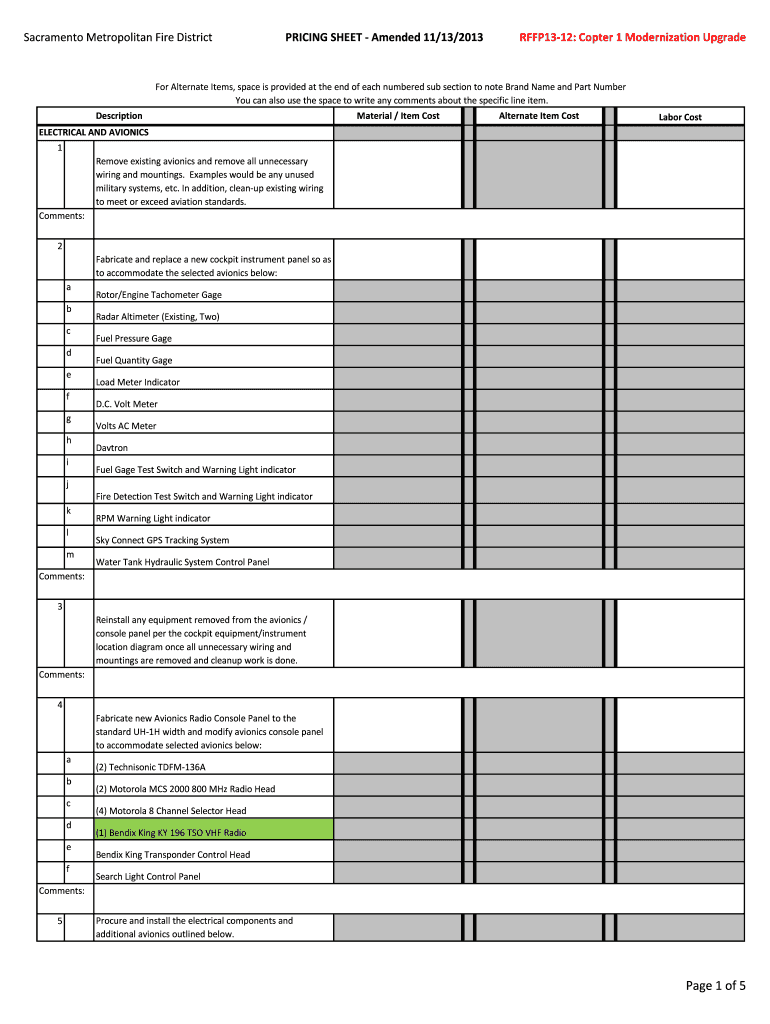 Sacramento Metropolitan Fire District PRICING SHEET - Amended 11/13/2013 RFFP13-12: Copter 1 Modernization Upgrade

For Alternate Items, space is provided at the end of each numbered sub section to note Brand Name and Part Number
You can also use the space to write any comments about the specific line item.

| | Description | Material / Item Cost | Alternate Item Cost | Labor Cost |
|---|---|---|---|---|
| ELECTRICAL AND AVIONICS | | | | |
| 1 | Remove existing avionics and remove all unnecessary wiring and mountings. Examples would be any unused military systems, etc. In addition, clean-up existing wiring to meet or exceed aviation standards. | | | |
| Comments: | | | | |
| 2 | Fabricate and replace a new cockpit instrument panel so as to accommodate the selected avionics below: | | | |
| a | Rotor/Engine Tachometer Gage | | | |
| b | Radar Altimeter (Existing, Two) | | | |
| c | Fuel Pressure Gage | | | |
| d | Fuel Quantity Gage | | | |
| e | Load Meter Indicator | | | |
| f | D.C. Volt Meter | | | |
| g | Volts AC Meter | | | |
| h | Davtron | | | |
| i | Fuel Gage Test Switch and Warning Light indicator | | | |
| j | Fire Detection Test Switch and Warning Light indicator | | | |
| k | RPM Warning Light indicator | | | |
| l | Sky Connect GPS Tracking System | | | |
| m | Water Tank Hydraulic System Control Panel | | | |
| Comments: | | | | |
| 3 | Reinstall any equipment removed from the avionics / console panel per the cockpit equipment/instrument location diagram once all unnecessary wiring and mountings are removed and cleanup work is done. | | | |
| Comments: | | | | |
| 4 | Fabricate new Avionics Radio Console Panel to the standard UH-1H width and modify avionics console panel to accommodate selected avionics below: | | | |
| a | (2) Technisonic TDFM-136A | | | |
| b | (2) Motorola MCS 2000 800 MHz Radio Head | | | |
| c | (4) Motorola 8 Channel Selector Head | | | |
| d | (1) Bendix King KY 196 TSO VHF Radio | | | |
| e | Bendix King Transponder Control Head | | | |
| f | Search Light Control Panel | | | |
| Comments: | | | | |
| 5 | Procure and install the electrical components and additional avionics outlined below. | | | |

Page 1 of 5